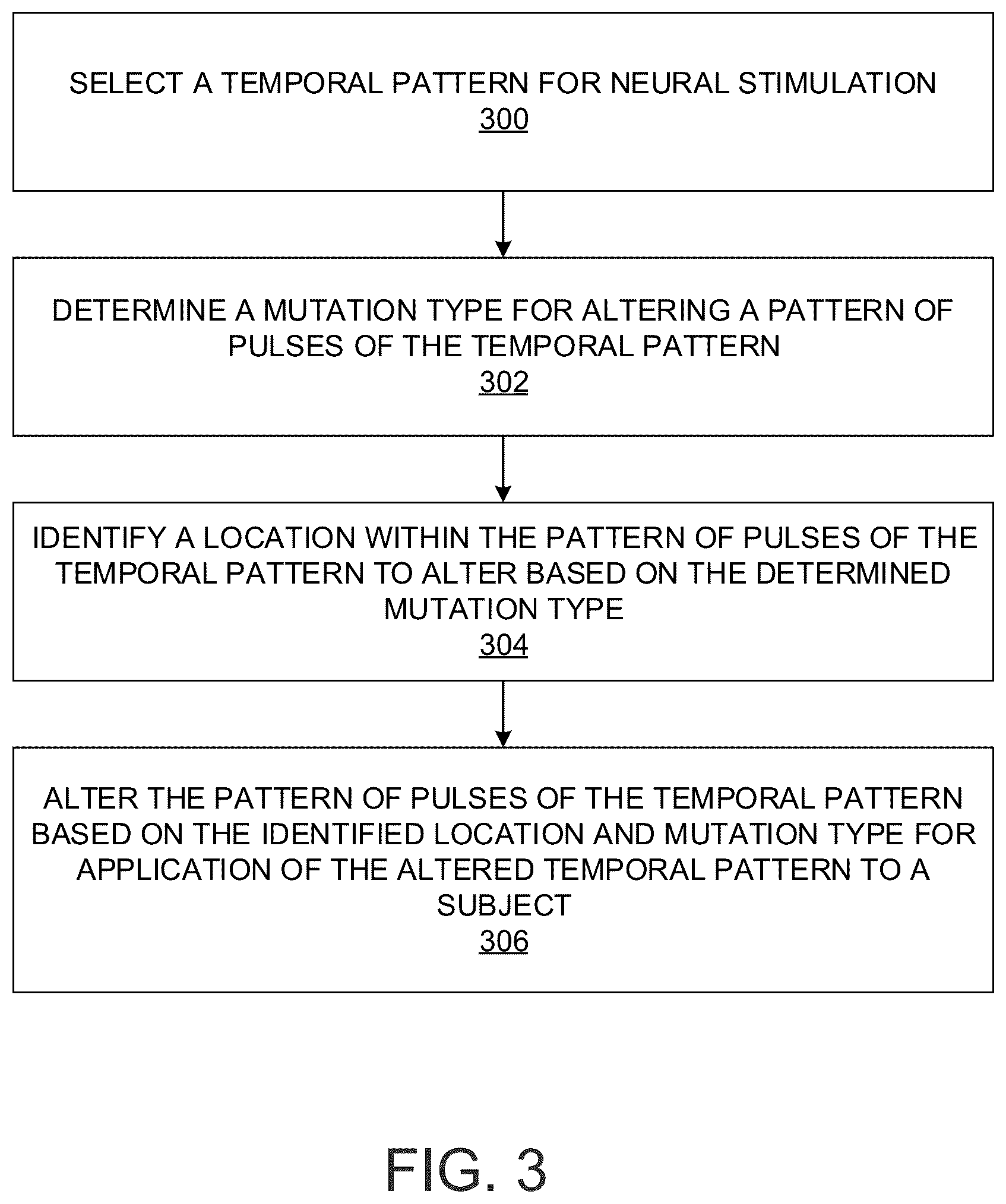 SELECT A TEMPORAL PATTERN FOR NEURAL STIMULATION
300

DETERMINE A MUTATION TYPE FOR ALTERING A PATTERN OF PULSES OF THE TEMPORAL PATTERN
302

IDENTIFY A LOCATION WITHIN THE PATTERN OF PULSES OF THE TEMPORAL PATTERN TO ALTER BASED ON THE DETERMINED MUTATION TYPE
304

ALTER THE PATTERN OF PULSES OF THE TEMPORAL PATTERN BASED ON THE IDENTIFIED LOCATION AND MUTATION TYPE FOR APPLICATION OF THE ALTERED TEMPORAL PATTERN TO A SUBJECT
306

FIG. 3